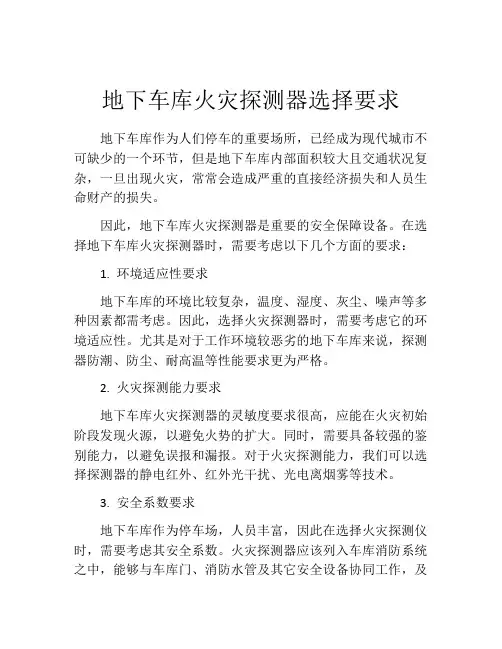 地下车库火灾探测器选择要求

地下车库作为人们停车的重要场所，已经成为现代城市不可缺少的一个环节，但是地下车库内部面积较大且交通状况复杂，一旦出现火灾，常常会造成严重的直接经济损失和人员生命财产的损失。

因此，地下车库火灾探测器是重要的安全保障设备。在选择地下车库火灾探测器时，需要考虑以下几个方面的要求：

1. 环境适应性要求

地下车库的环境比较复杂，温度、湿度、灰尘、噪声等多种因素都需考虑。因此，选择火灾探测器时，需要考虑它的环境适应性。尤其是对于工作环境较恶劣的地下车库来说，探测器防潮、防尘、耐高温等性能要求更为严格。

2. 火灾探测能力要求

地下车库火灾探测器的灵敏度要求很高，应能在火灾初始阶段发现火源，以避免火势的扩大。同时，需要具备较强的鉴别能力，以避免误报和漏报。对于火灾探测能力，我们可以选择探测器的静电红外、红外光干扰、光电离烟雾等技术。

3. 安全系数要求

地下车库作为停车场，人员丰富，因此在选择火灾探测仪时，需要考虑其安全系数。火灾探测器应该列入车库消防系统之中，能够与车库门、消防水管及其它安全设备协同工作，及